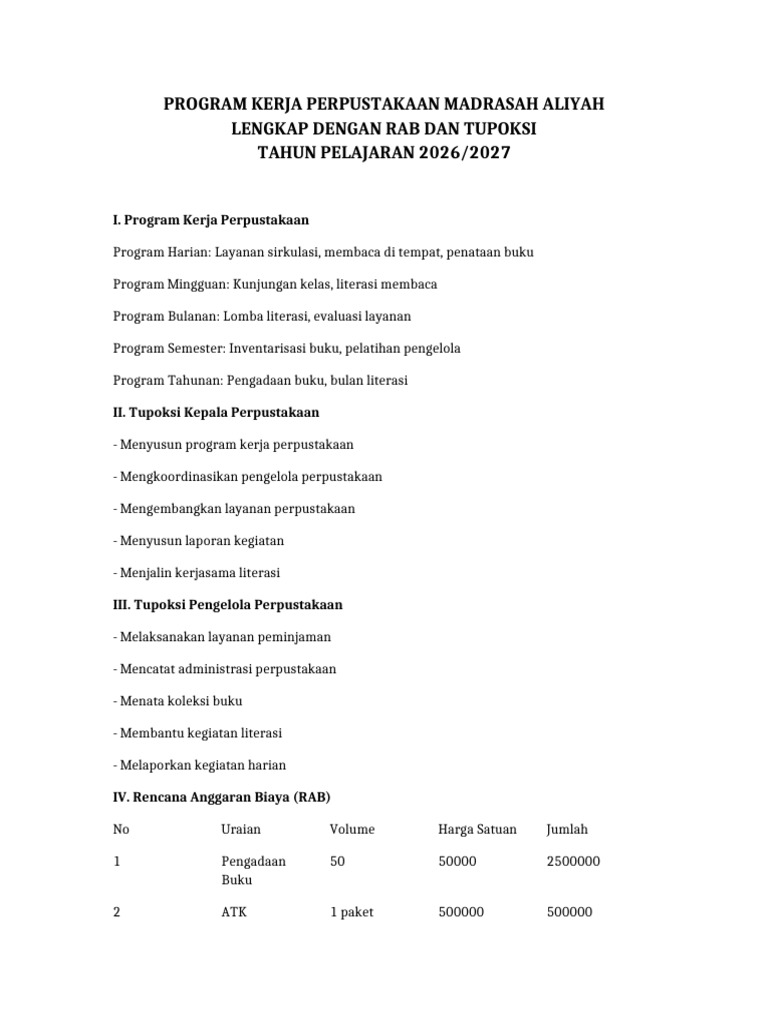 PROGRAM KERJA PERPUSTAKAAN MADRASAH ALIYAH
LENGKAP DENGAN RAB DAN TUPOKSI
TAHUN PELAJARAN 2026/2027

I. Program Kerja Perpustakaan

Program Harian: Layanan sirkulasi, membaca di tempat, penataan buku

Program Mingguan: Kunjungan kelas, literasi membaca

Program Bulanan: Lomba literasi, evaluasi layanan

Program Semester: Inventarisasi buku, pelatihan pengelola

Program Tahunan: Pengadaan buku, bulan literasi

II. Tupoksi Kepala Perpustakaan

- Menyusun program kerja perpustakaan

- Mengkoordinasikan pengelola perpustakaan

- Mengembangkan layanan perpustakaan

- Menyusun laporan kegiatan

- Menjalin kerjasama literasi

III. Tupoksi Pengelola Perpustakaan

- Melaksanakan layanan peminjaman

- Mencatat administrasi perpustakaan

- Menata koleksi buku

- Membantu kegiatan literasi

- Melaporkan kegiatan harian

IV. Rencana Anggaran Biaya (RAB)

| No | Uraian | Volume | Harga Satuan | Jumlah |
|---|---|---|---|---|
| 1 | Pengadaan Buku | 50 | 50000 | 2500000 |
| 2 | ATK | 1 paket | 500000 | 500000 |